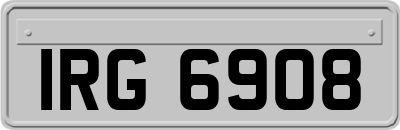 IRG 6908